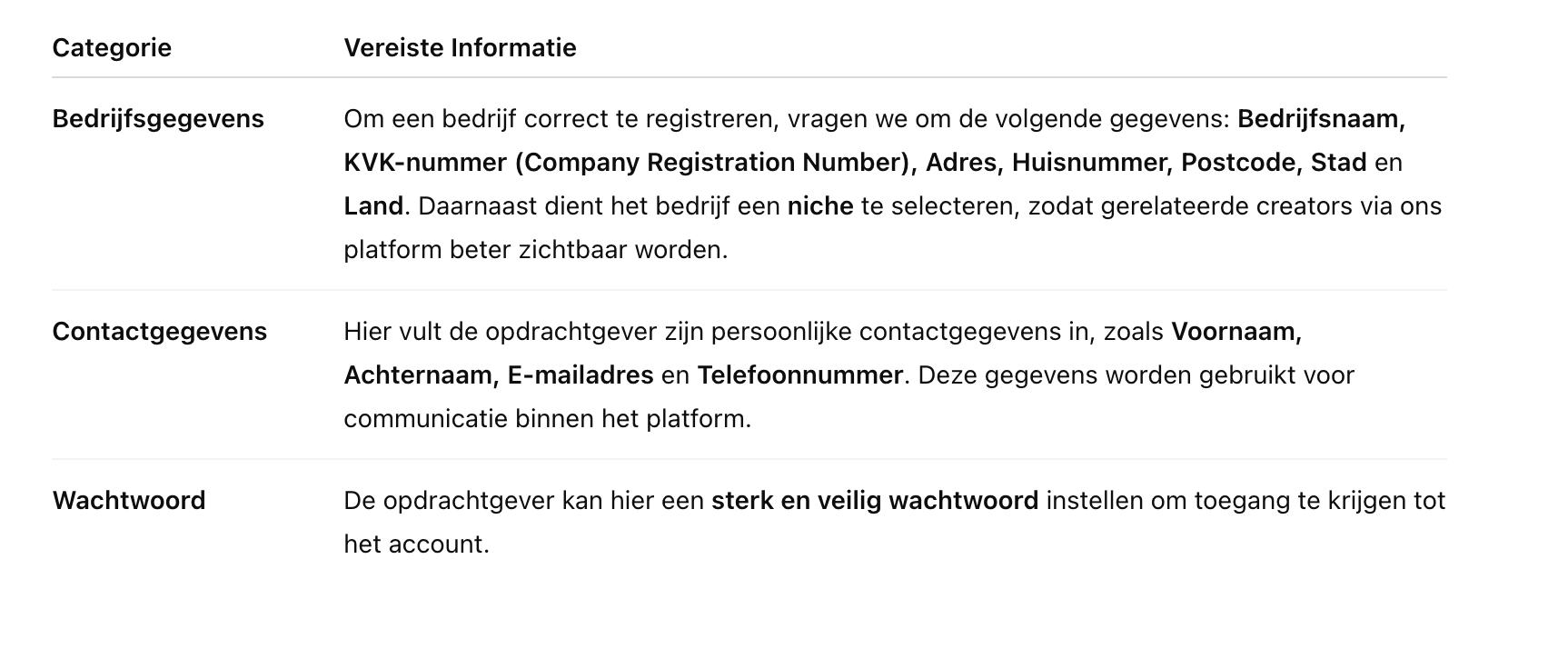 | Categorie | Vereiste Informatie |
|---|---|
| Bedrijfsgegevens | Om een bedrijf correct te registreren, vragen we om de volgende gegevens: Bedrijfsnaam, KVK-nummer (Company Registration Number), Adres, Huisnummer, Postcode, Stad en Land. Daarnaast dient het bedrijf een niche te selecteren, zodat gerelateerde creators via ons platform beter zichtbaar worden. |
| Contactgegevens | Hier vult de opdrachtgever zijn persoonlijke contactgegevens in, zoals Voornaam, Achternaam, E-mailadres en Telefoonnummer. Deze gegevens worden gebruikt voor communicatie binnen het platform. |
| Wachtwoord | De opdrachtgever kan hier een sterk en veilig wachtwoord instellen om toegang te krijgen tot het account. |